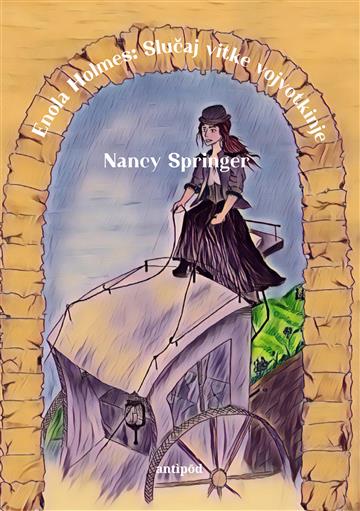 Enola Holmes: Slučaj vitke vojvotkinje

Nancy Springer

antipod